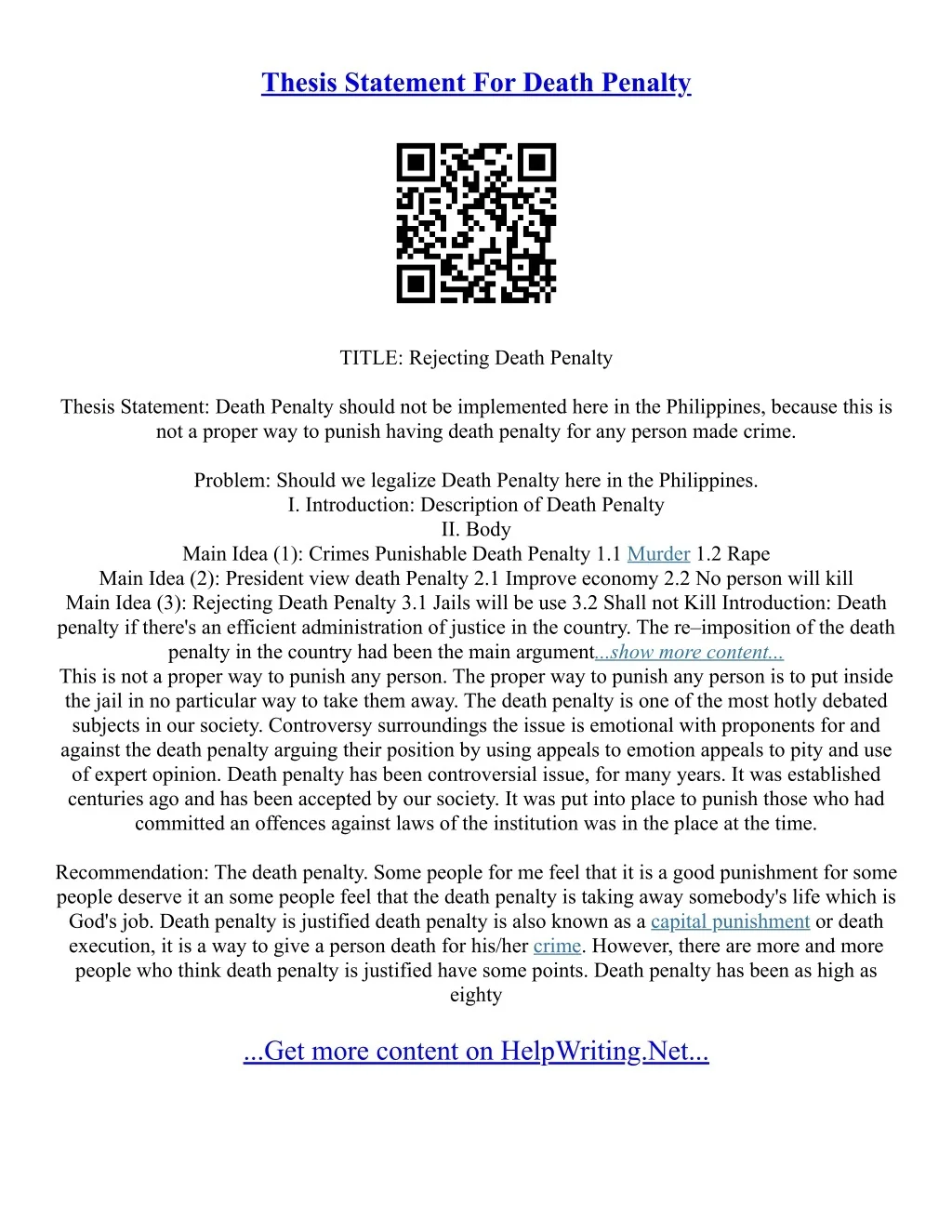 Thesis Statement For Death Penalty

TITLE: Rejecting Death Penalty

Thesis Statement: Death Penalty should not be implemented here in the Philippines, because this is not a proper way to punish having death penalty for any person made crime.

Problem: Should we legalize Death Penalty here in the Philippines.
I. Introduction: Description of Death Penalty
II. Body
Main Idea (1): Crimes Punishable Death Penalty 1.1 Murder 1.2 Rape
Main Idea (2): President view death Penalty 2.1 Improve economy 2.2 No person will kill
Main Idea (3): Rejecting Death Penalty 3.1 Jails will be use 3.2 Shall not Kill Introduction: Death penalty if there's an efficient administration of justice in the country. The re–imposition of the death penalty in the country had been the main argument...show more content...
This is not a proper way to punish any person. The proper way to punish any person is to put inside the jail in no particular way to take them away. The death penalty is one of the most hotly debated subjects in our society. Controversy surroundings the issue is emotional with proponents for and against the death penalty arguing their position by using appeals to emotion appeals to pity and use of expert opinion. Death penalty has been controversial issue, for many years. It was established centuries ago and has been accepted by our society. It was put into place to punish those who had committed an offences against laws of the institution was in the place at the time.

Recommendation: The death penalty. Some people for me feel that it is a good punishment for some people deserve it an some people feel that the death penalty is taking away somebody's life which is God's job. Death penalty is justified death penalty is also known as a capital punishment or death execution, it is a way to give a person death for his/her crime. However, there are more and more people who think death penalty is justified have some points. Death penalty has been as high as eighty

...Get more content on HelpWriting.Net...